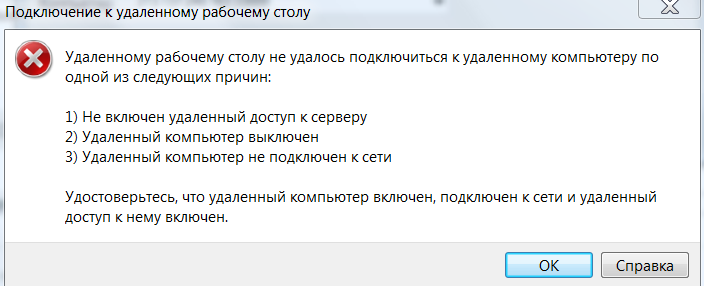 Подключение к удаленному рабочему столу

Удаленному рабочему столу не удалось подключиться к удаленному компьютеру по одной из следующих причин:

1) Не включен удаленный доступ к серверу
2) Удаленный компьютер выключен
3) Удаленный компьютер не подключен к сети

Удостоверьтесь, что удаленный компьютер включен, подключен к сети и удаленный доступ к нему включен.

OK Справка